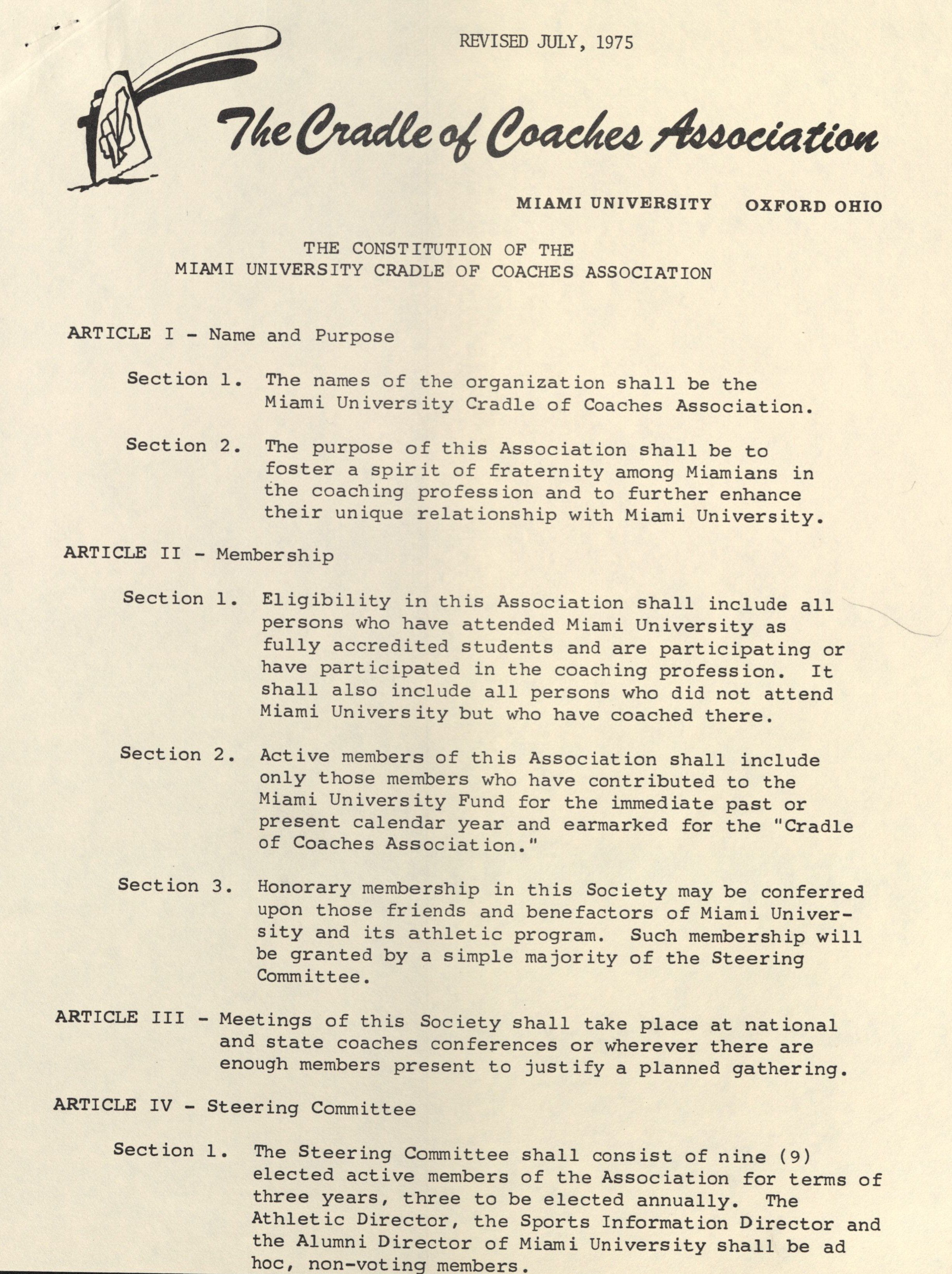 REVISED JULY, 1975

The Cradle of Coaches Association

MIAMI UNIVERSITY OXFORD OHIO

THE CONSTITUTION OF THE
MIAMI UNIVERSITY CRADLE OF COACHES ASSOCIATION

ARTICLE I - Name and Purpose

Section 1. The names of the organization shall be the Miami University Cradle of Coaches Association.

Section 2. The purpose of this Association shall be to foster a spirit of fraternity among Miamians in the coaching profession and to further enhance their unique relationship with Miami University.

ARTICLE II - Membership

Section 1. Eligibility in this Association shall include all persons who have attended Miami University as fully accredited students and are participating or have participated in the coaching profession. It shall also include all persons who did not attend Miami University but who have coached there.

Section 2. Active members of this Association shall include only those members who have contributed to the Miami University Fund for the immediate past or present calendar year and earmarked for the "Cradle of Coaches Association."

Section 3. Honorary membership in this Society may be conferred upon those friends and benefactors of Miami University and its athletic program. Such membership will be granted by a simple majority of the Steering Committee.

ARTICLE III - Meetings of this Society shall take place at national and state coaches conferences or wherever there are enough members present to justify a planned gathering.

ARTICLE IV - Steering Committee

Section 1. The Steering Committee shall consist of nine (9) elected active members of the Association for terms of three years, three to be elected annually. The Athletic Director, the Sports Information Director and the Alumni Director of Miami University shall be ad hoc, non-voting members.